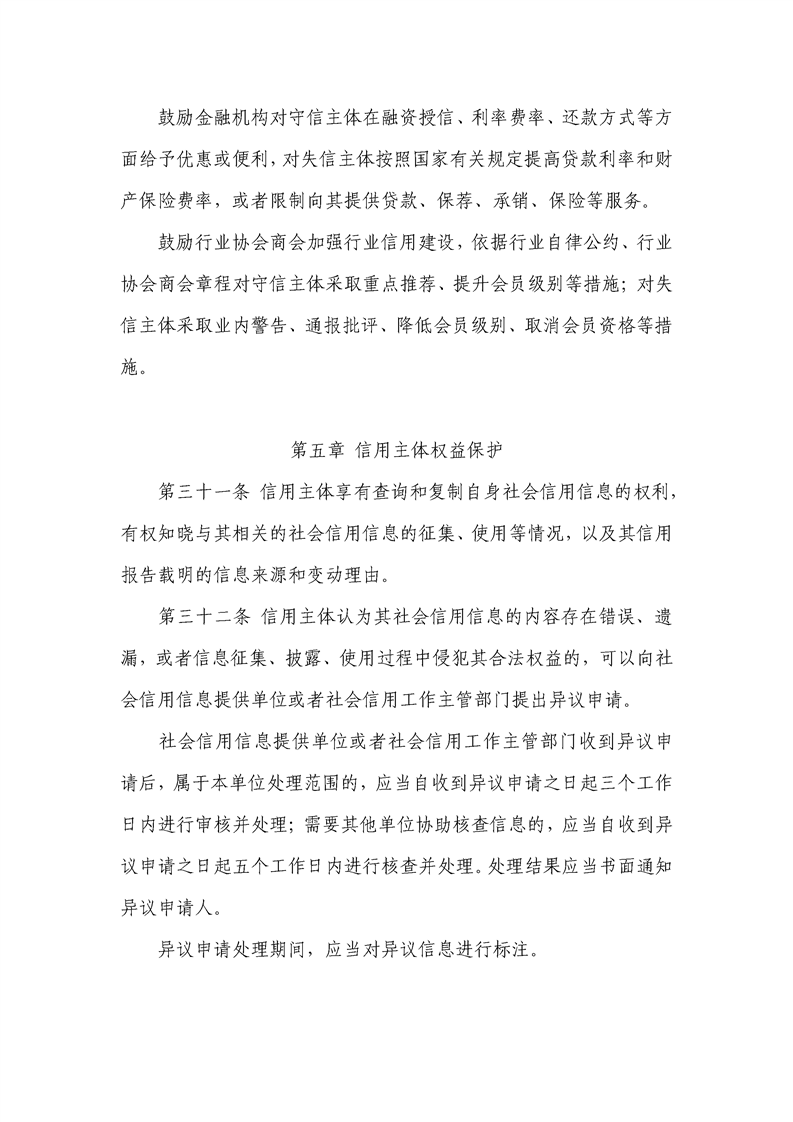 鼓励金融机构对守信主体在融资授信、利率费率、还款方式等方面给予优惠或便利，对失信主体按照国家有关规定提高贷款利率和财产保险费率，或者限制向其提供贷款、保荐、承销、保险等服务。

鼓励行业协会商会加强行业信用建设，依据行业自律公约、行业协会商会章程对守信主体采取重点推荐、提升会员级别等措施；对失信主体采取业内警告、通报批评、降低会员级别、取消会员资格等措施。

第五章 信用主体权益保护

第三十一条 信用主体享有查询和复制自身社会信用信息的权利，有权知晓与其相关的社会信用信息的征集、使用等情况，以及其信用报告载明的信息来源和变动理由。

第三十二条 信用主体认为其社会信用信息的内容存在错误、遗漏，或者信息征集、披露、使用过程中侵犯其合法权益的，可以向社会信用信息提供单位或者社会信用工作主管部门提出异议申请。

社会信用信息提供单位或者社会信用工作主管部门收到异议申请后，属于本单位处理范围的，应当自收到异议申请之日起三个工作日内进行审核并处理；需要其他单位协助核查信息的，应当自收到异议申请之日起五个工作日内进行核查并处理。处理结果应当书面通知异议申请人。

异议申请处理期间，应当对异议信息进行标注。